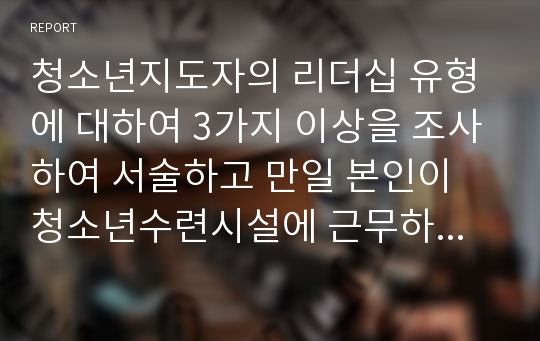 REPORT

청소년지도자의 리더십 유형에 대하여 3가지 이상을 조사하여 서술하고 만일 본인이 청소년수련시설에 근무하...